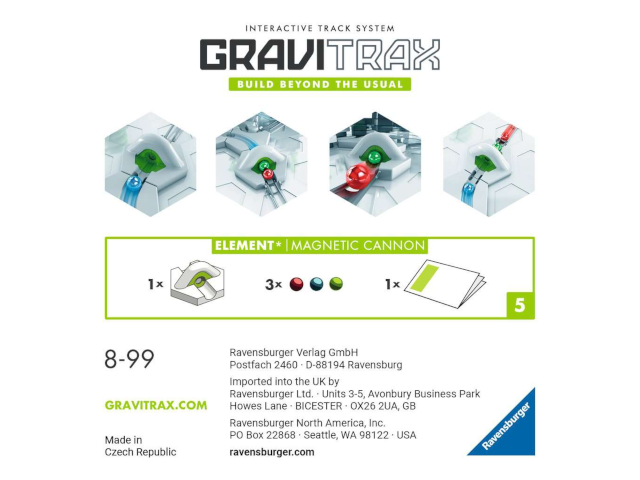 INTERACTIVE TRACK SYSTEM
GRAVITRAX
BUILD BEYOND THE USUAL

ELEMENT* | MAGNETIC CANNON

1× 3× 1×

5

8-99

GRAVITRAX.COM

Made in
Czech Republic

Ravensburger Verlag GmbH
Postfach 2460 · D-88194 Ravensburg

Imported into the UK by
Ravensburger Ltd. · Units 3-5, Avonbury Business Park
Howes Lane · BICESTER · OX26 2UA, GB

Ravensburger North America, Inc.
PO Box 22868 · Seattle, WA 98122 · USA

ravensburger.com

Ravensburger